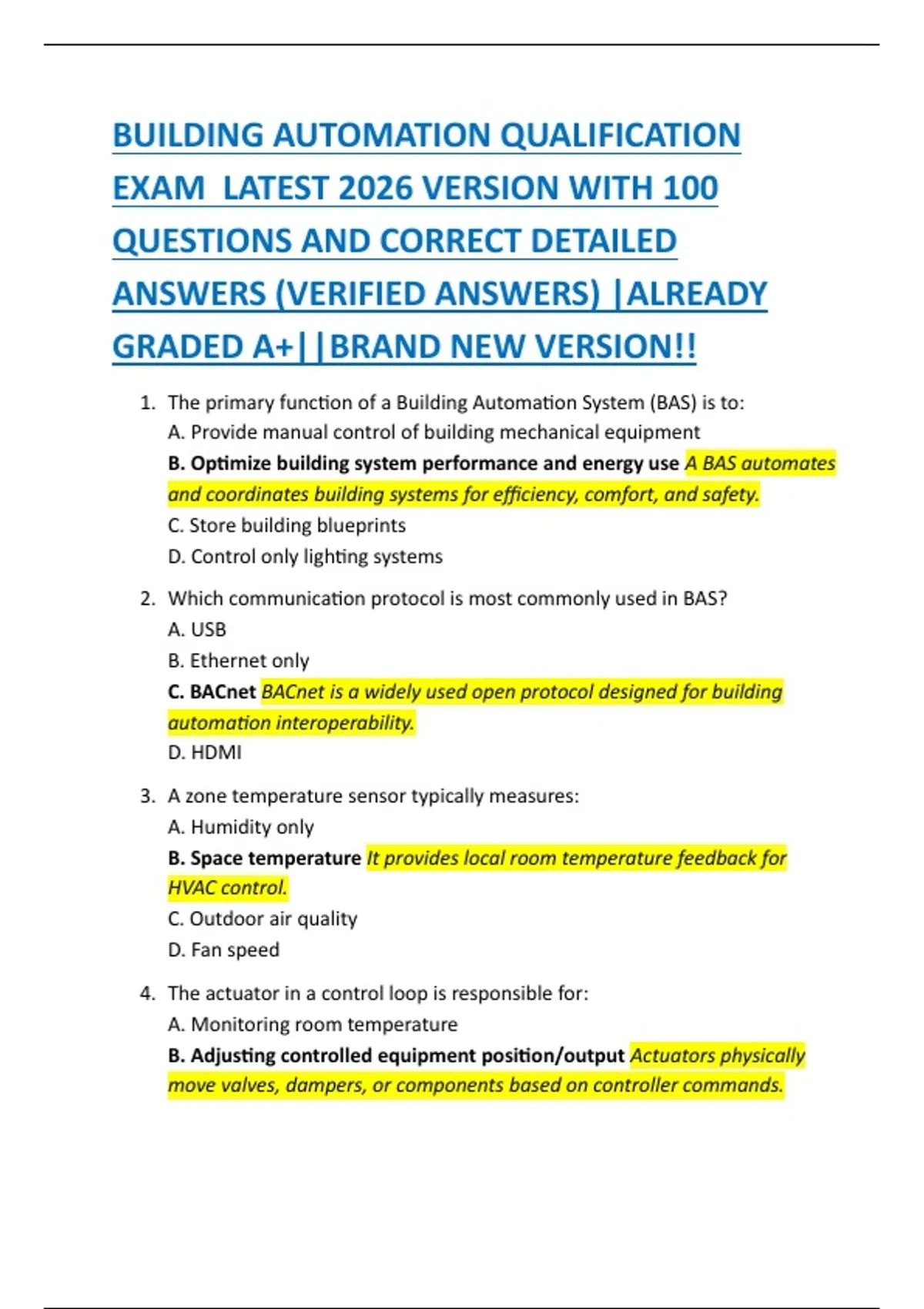 BUILDING AUTOMATION QUALIFICATION EXAM LATEST 2026 VERSION WITH 100 QUESTIONS AND CORRECT DETAILED ANSWERS (VERIFIED ANSWERS) |ALREADY GRADED A+||BRAND NEW VERSION!!

1. The primary function of a Building Automation System (BAS) is to:
A. Provide manual control of building mechanical equipment
B. Optimize building system performance and energy use A BAS automates and coordinates building systems for efficiency, comfort, and safety.
C. Store building blueprints
D. Control only lighting systems

2. Which communication protocol is most commonly used in BAS?
A. USB
B. Ethernet only
C. BACnet BACnet is a widely used open protocol designed for building automation interoperability.
D. HDMI

3. A zone temperature sensor typically measures:
A. Humidity only
B. Space temperature It provides local room temperature feedback for HVAC control.
C. Outdoor air quality
D. Fan speed

4. The actuator in a control loop is responsible for:
A. Monitoring room temperature
B. Adjusting controlled equipment position/output Actuators physically move valves, dampers, or components based on controller commands.